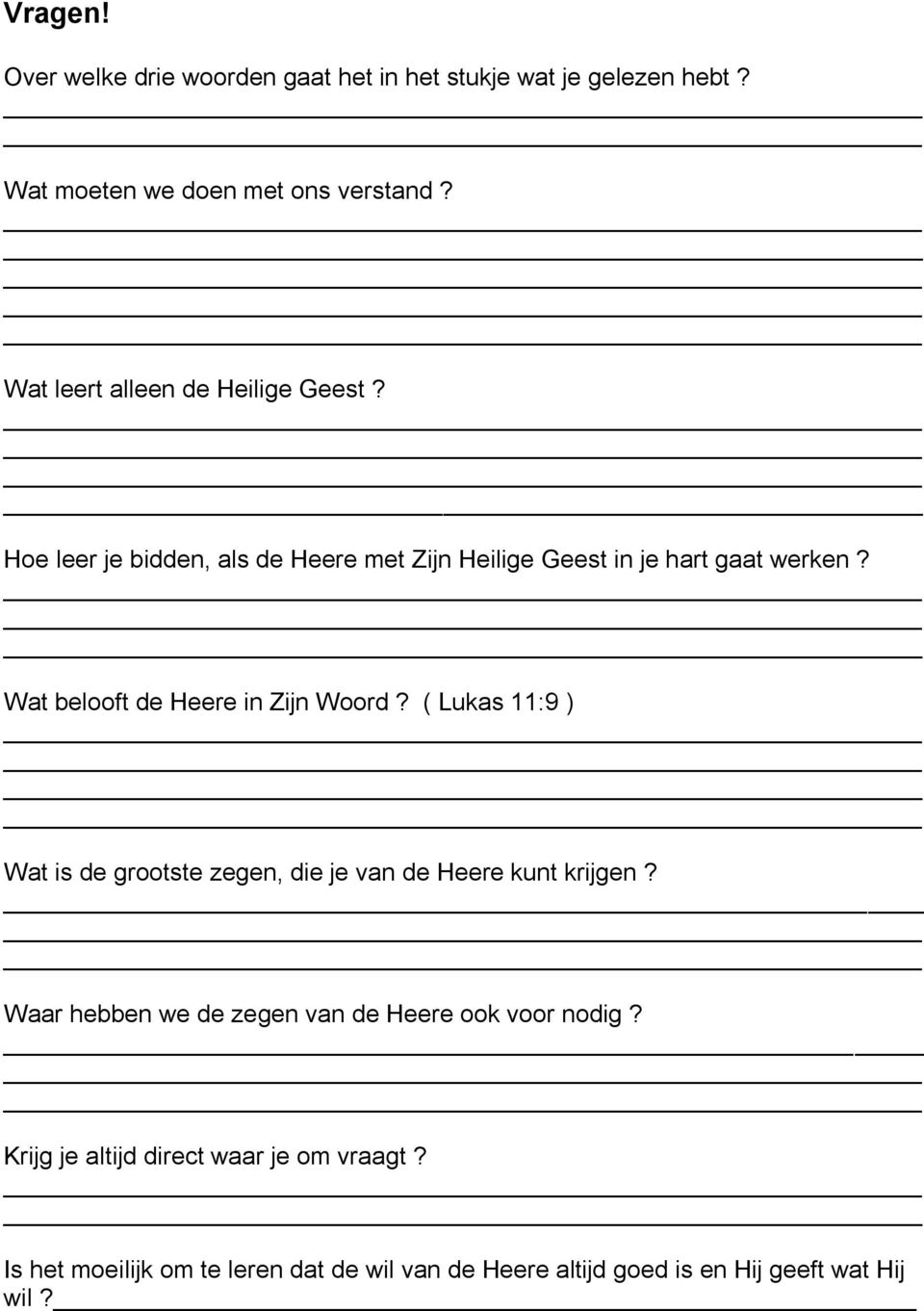 Vragen!

Over welke drie woorden gaat het in het stukje wat je gelezen hebt ?

Wat moeten we doen met ons verstand ?

Wat leert alleen de Heilige Geest ?

Hoe leer je bidden, als de Heere met Zijn Heilige Geest in je hart gaat werken ?

Wat belooft de Heere in Zijn Woord ? ( Lukas 11:9 )

Wat is de grootste zegen, die je van de Heere kunt krijgen ?

Waar hebben we de zegen van de Heere ook voor nodig ?

Krijg je altijd direct waar je om vraagt ?

Is het moeilijk om te leren dat de wil van de Heere altijd goed is en Hij geeft wat Hij wil ?